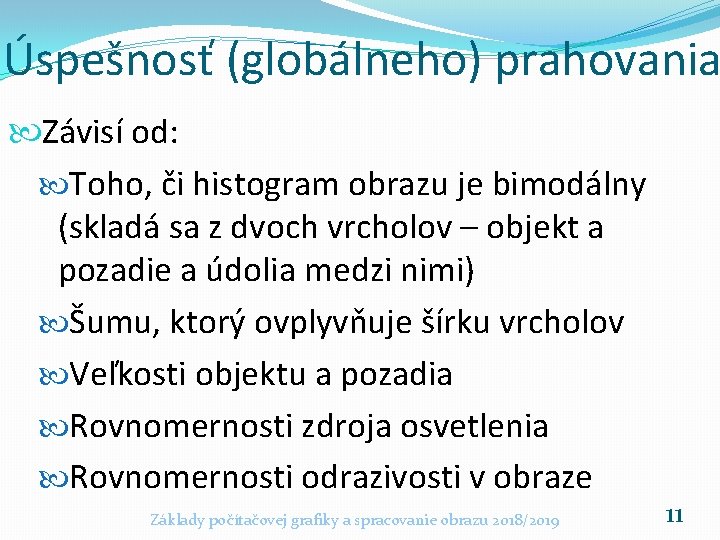 Úspešnosť (globálneho) prahovania

Závisí od:

Toho, či histogram obrazu je bimodálny (skladá sa z dvoch vrcholov – objekt a pozadie a údolia medzi nimi)

Šumu, ktorý ovplyvňuje šírku vrcholov

Veľkosti objektu a pozadia

Rovnomernosti zdroja osvetlenia

Rovnomernosti odrazivosti v obraze

Základy počítačovej grafiky a spracovanie obrazu 2018/2019

11